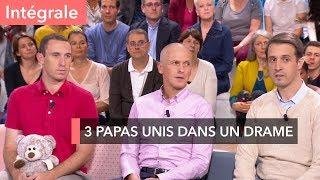 Intégrale

3 PAPAS UNIS DANS UN DRAME